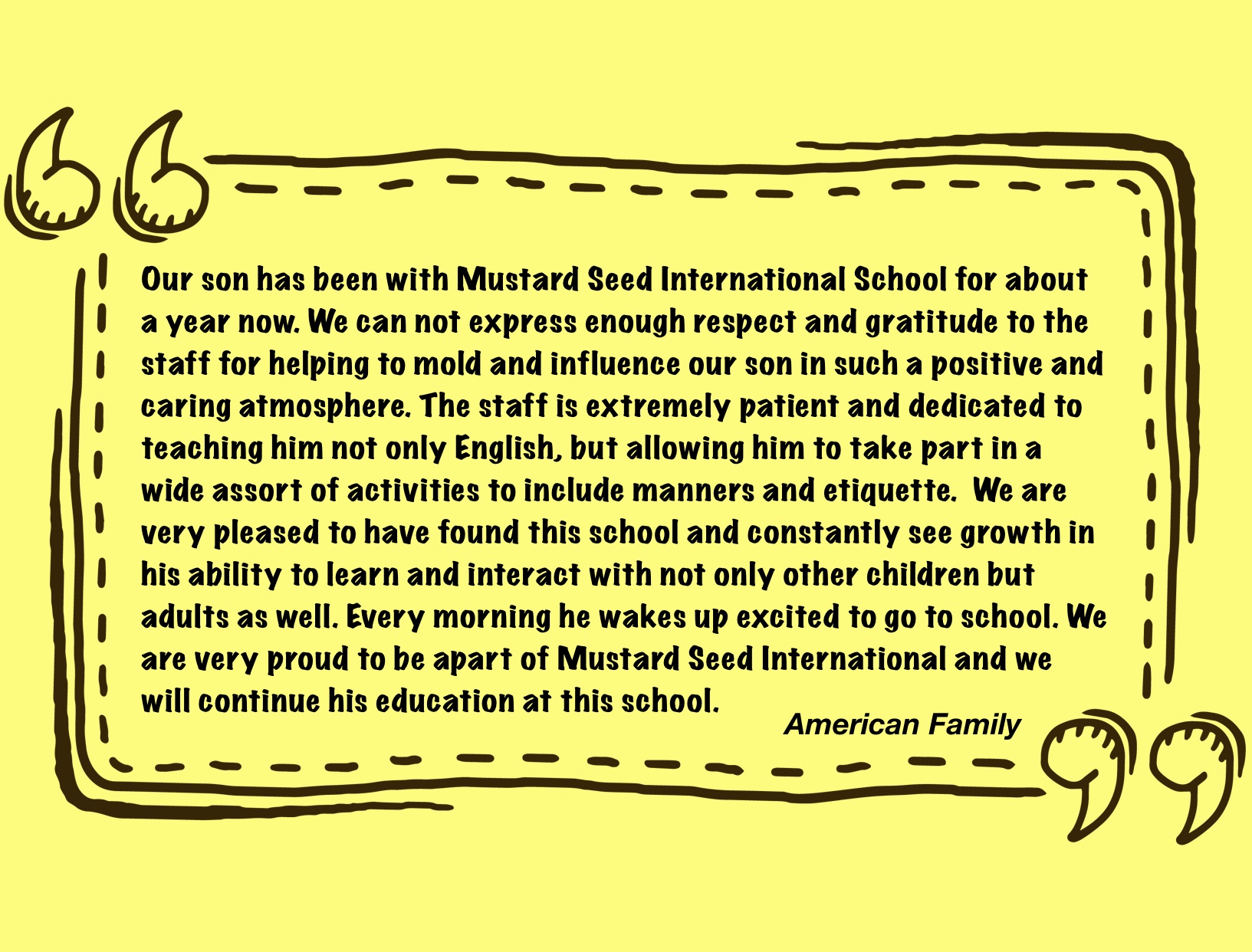 Our son has been with Mustard Seed International School for about a year now. We can not express enough respect and gratitude to the staff for helping to mold and influence our son in such a positive and caring atmosphere. The staff is extremely patient and dedicated to teaching him not only English, but allowing him to take part in a wide assort of activities to include manners and etiquette. We are very pleased to have found this school and constantly see growth in his ability to learn and interact with not only other children but adults as well. Every morning he wakes up excited to go to school. We are very proud to be apart of Mustard Seed International and we will continue his education at this school.

American Family